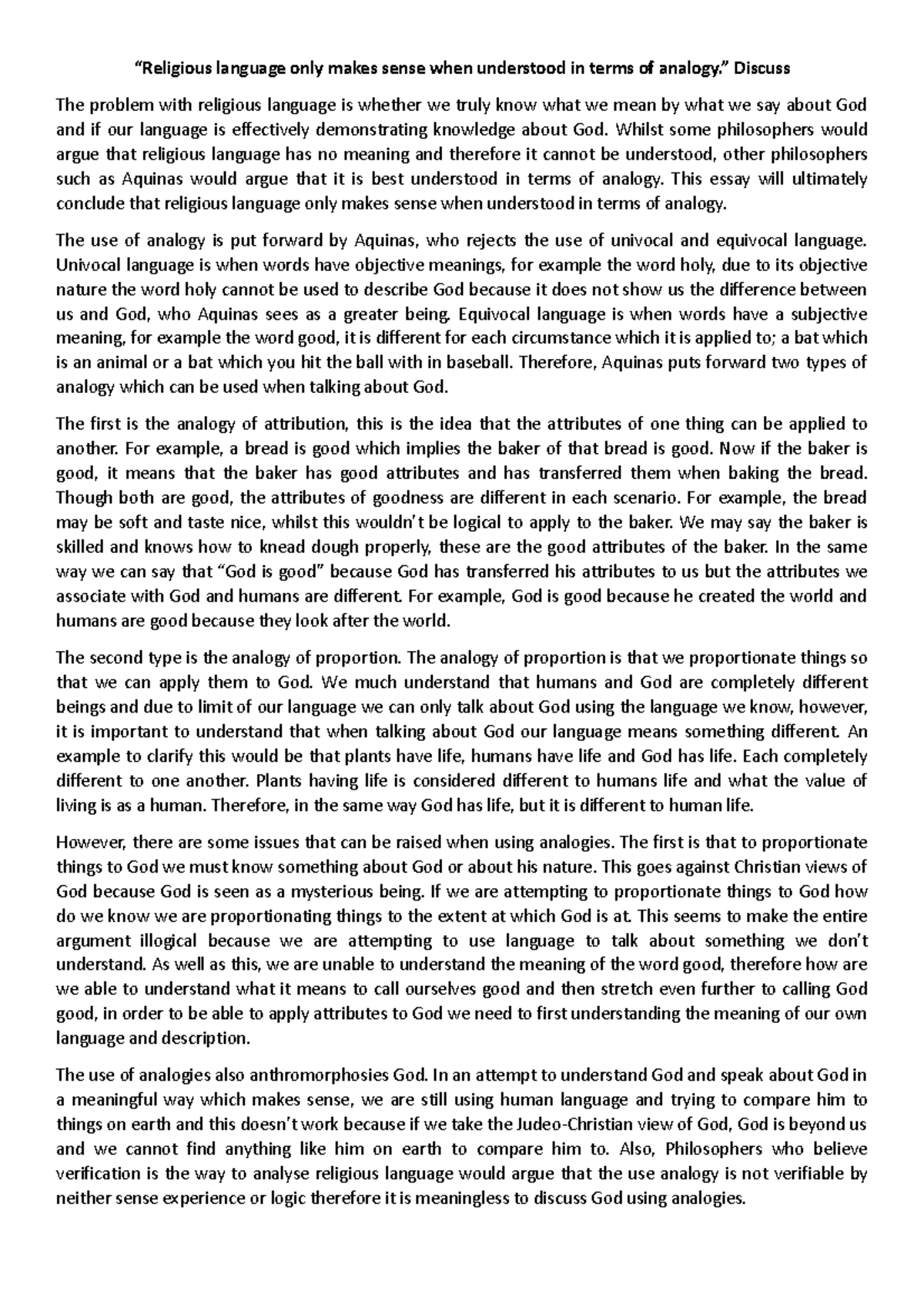 “Religious language only makes sense when understood in terms of analogy.” Discuss

The problem with religious language is whether we truly know what we mean by what we say about God and if our language is effectively demonstrating knowledge about God. Whilst some philosophers would argue that religious language has no meaning and therefore it cannot be understood, other philosophers such as Aquinas would argue that it is best understood in terms of analogy. This essay will ultimately conclude that religious language only makes sense when understood in terms of analogy.

The use of analogy is put forward by Aquinas, who rejects the use of univocal and equivocal language. Univocal language is when words have objective meanings, for example the word holy, due to its objective nature the word holy cannot be used to describe God because it does not show us the difference between us and God, who Aquinas sees as a greater being. Equivocal language is when words have a subjective meaning, for example the word good, it is different for each circumstance which it is applied to; a bat which is an animal or a bat which you hit the ball with in baseball. Therefore, Aquinas puts forward two types of analogy which can be used when talking about God.

The first is the analogy of attribution, this is the idea that the attributes of one thing can be applied to another. For example, a bread is good which implies the baker of that bread is good. Now if the baker is good, it means that the baker has good attributes and has transferred them when baking the bread. Though both are good, the attributes of goodness are different in each scenario. For example, the bread may be soft and taste nice, whilst this wouldn’t be logical to apply to the baker. We may say the baker is skilled and knows how to knead dough properly, these are the good attributes of the baker. In the same way we can say that “God is good” because God has transferred his attributes to us but the attributes we associate with God and humans are different. For example, God is good because he created the world and humans are good because they look after the world.

The second type is the analogy of proportion. The analogy of proportion is that we proportionate things so that we can apply them to God. We much understand that humans and God are completely different beings and due to limit of our language we can only talk about God using the language we know, however, it is important to understand that when talking about God our language means something different. An example to clarify this would be that plants have life, humans have life and God has life. Each completely different to one another. Plants having life is considered different to humans life and what the value of living is as a human. Therefore, in the same way God has life, but it is different to human life.

However, there are some issues that can be raised when using analogies. The first is that to proportionate things to God we must know something about God or about his nature. This goes against Christian views of God because God is seen as a mysterious being. If we are attempting to proportionate things to God how do we know we are proportionating things to the extent at which God is at. This seems to make the entire argument illogical because we are attempting to use language to talk about something we don’t understand. As well as this, we are unable to understand the meaning of the word good, therefore how are we able to understand what it means to call ourselves good and then stretch even further to calling God good, in order to be able to apply attributes to God we need to first understanding the meaning of our own language and description.

The use of analogies also anthromorphosies God. In an attempt to understand God and speak about God in a meaningful way which makes sense, we are still using human language and trying to compare him to things on earth and this doesn’t work because if we take the Judeo-Christian view of God, God is beyond us and we cannot find anything like him on earth to compare him to. Also, Philosophers who believe verification is the way to analyse religious language would argue that the use analogy is not verifiable by neither sense experience or logic therefore it is meaningless to discuss God using analogies.